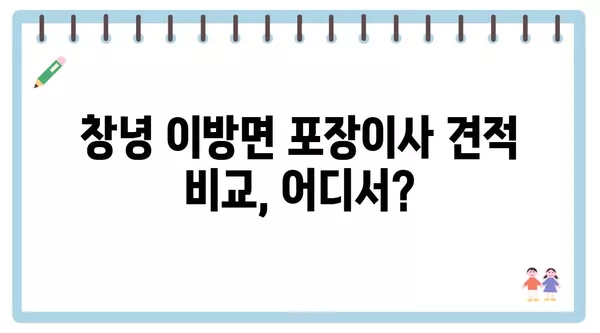 창녕 이방면 포장이사 견적 비교, 어디서?